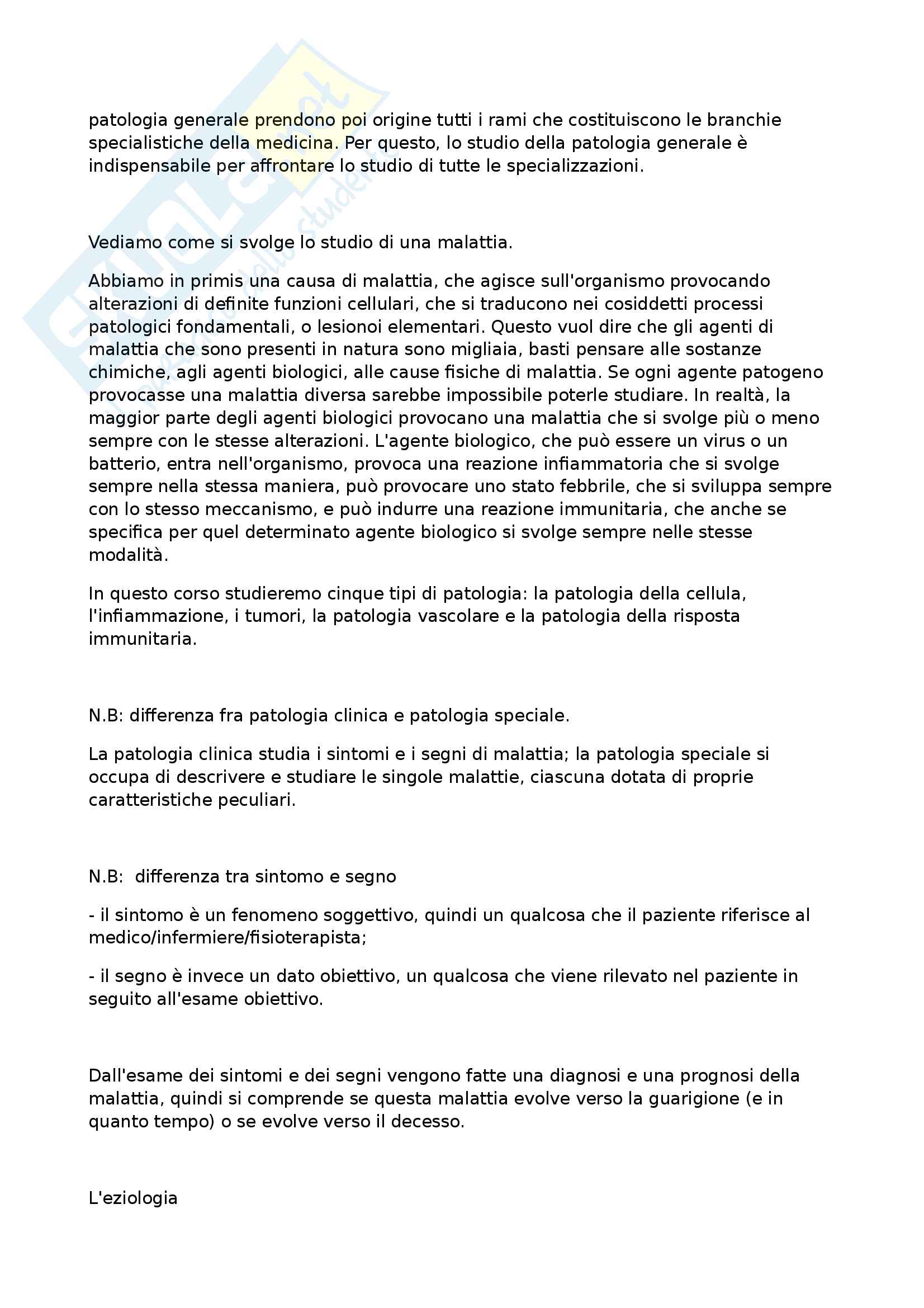 patologia generale prendono poi origine tutti i rami che costituiscono le branchie specialistiche della medicina. Per questo, lo studio della patologia generale è indispensabile per affrontare lo studio di tutte le specializzazioni.

Vediamo come si svolge lo studio di una malattia.

Abbiamo in primis una causa di malattia, che agisce sull'organismo provocando alterazioni di definite funzioni cellulari, che si traducono nei cosiddetti processi patologici fondamentali, o lesionoi elementari. Questo vuol dire che gli agenti di malattia che sono presenti in natura sono migliaia, basti pensare alle sostanze chimiche, agli agenti biologici, alle cause fisiche di malattia. Se ogni agente patogeno provocasse una malattia diversa sarebbe impossibile poterle studiare. In realtà, la maggior parte degli agenti biologici provocano una malattia che si svolge più o meno sempre con le stesse alterazioni. L'agente biologico, che può essere un virus o un batterio, entra nell'organismo, provoca una reazione infiammatoria che si svolge sempre nella stessa maniera, può provocare uno stato febbrile, che si sviluppa sempre con lo stesso meccanismo, e può indurre una reazione immunitaria, che anche se specifica per quel determinato agente biologico si svolge sempre nelle stesse modalità.

In questo corso studieremo cinque tipi di patologia: la patologia della cellula, l'infiammazione, i tumori, la patologia vascolare e la patologia della risposta immunitaria.

N.B: differenza fra patologia clinica e patologia speciale.

La patologia clinica studia i sintomi e i segni di malattia; la patologia speciale si occupa di descrivere e studiare le singole malattie, ciascuna dotata di proprie caratteristiche peculiari.

N.B: differenza tra sintomo e segno

- il sintomo è un fenomeno soggettivo, quindi un qualcosa che il paziente riferisce al medico/infermiere/fisioterapista;

- il segno è invece un dato obiettivo, un qualcosa che viene rilevato nel paziente in seguito all'esame obiettivo.

Dall'esame dei sintomi e dei segni vengono fatte una diagnosi e una prognosi della malattia, quindi si comprende se questa malattia evolve verso la guarigione (e in quanto tempo) o se evolve verso il decesso.

L'eziologia